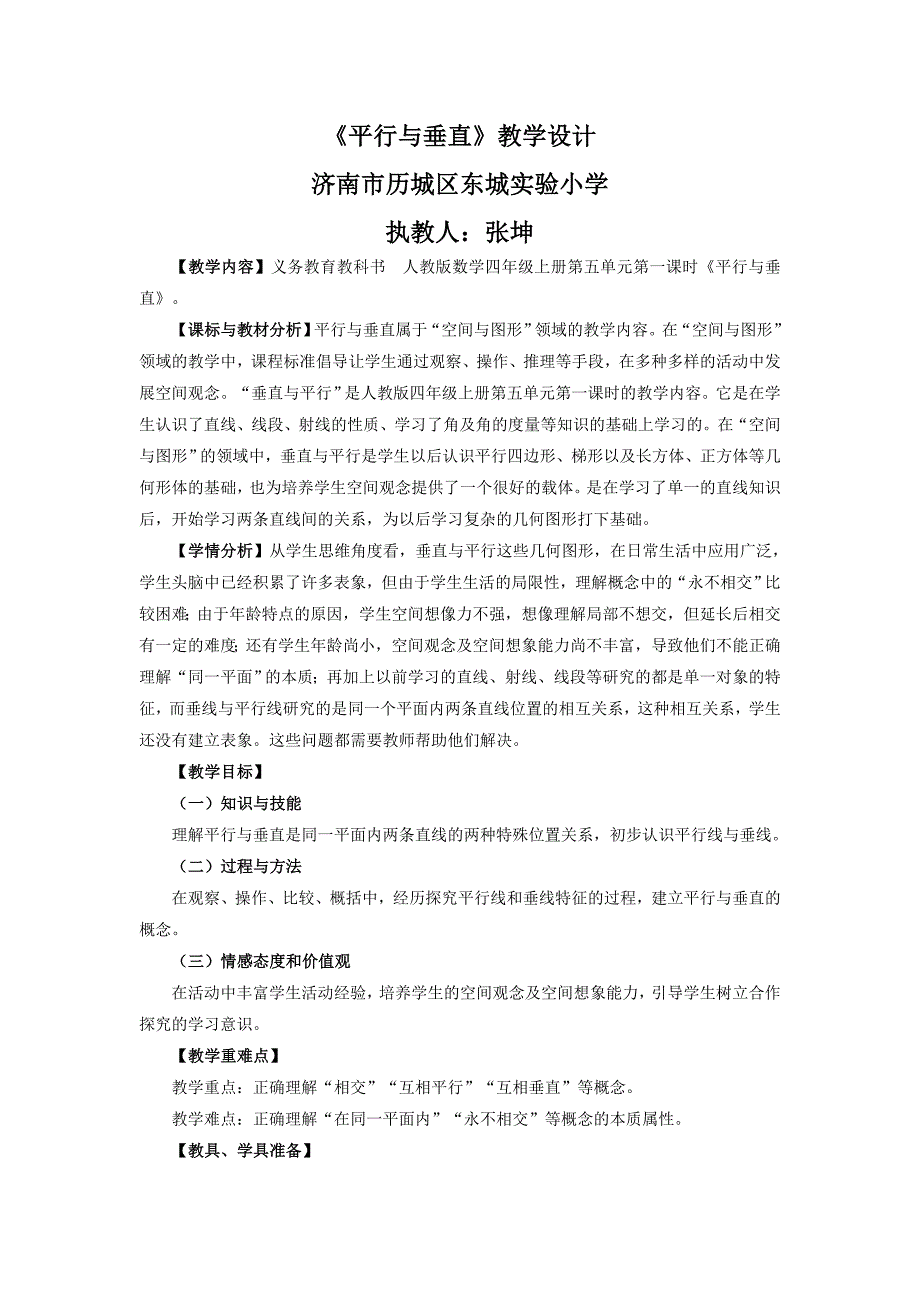 《平行与垂直》教学设计

济南市历城区东城实验小学

执教人：张坤

【教学内容】义务教育教科书 人教版数学四年级上册第五单元第一课时《平行与垂直》。

【课标与教材分析】平行与垂直属于“空间与图形”领域的教学内容。在“空间与图形”领域的教学中，课程标准倡导让学生通过观察、操作、推理等手段，在多种多样的活动中发展空间观念。“垂直与平行”是人教版四年级上册第五单元第一课时的教学内容。它是在学生认识了直线、线段、射线的性质、学习了角及角的度量等知识的基础上学习的。在“空间与图形”的领域中，垂直与平行是学生以后认识平行四边形、梯形以及长方体、正方体等几何形体的基础，也为培养学生空间观念提供了一个很好的载体。是在学习了单一的直线知识后，开始学习两条直线间的关系，为以后学习复杂的几何图形打下基础。

【学情分析】从学生思维角度看，垂直与平行这些几何图形，在日常生活中应用广泛，学生头脑中已经积累了许多表象，但由于学生生活的局限性，理解概念中的“永不相交”比较困难;由于年龄特点的原因，学生空间想像力不强，想像理解局部不想交，但延长后相交有一定的难度;还有学生年龄尚小，空间观念及空间想象能力尚不丰富，导致他们不能正确理解“同一平面”的本质；再加上以前学习的直线、射线、线段等研究的都是单一对象的特征，而垂线与平行线研究的是同一个平面内两条直线位置的相互关系，这种相互关系，学生还没有建立表象。这些问题都需要教师帮助他们解决。

【教学目标】

（一）知识与技能

理解平行与垂直是同一平面内两条直线的两种特殊位置关系，初步认识平行线与垂线。

（二）过程与方法

在观察、操作、比较、概括中，经历探究平行线和垂线特征的过程，建立平行与垂直的概念。

（三）情感态度和价值观

在活动中丰富学生活动经验，培养学生的空间观念及空间想象能力，引导学生树立合作探究的学习意识。

【教学重难点】

教学重点：正确理解“相交”“互相平行”“互相垂直”等概念。

教学难点：正确理解“在同一平面内”“永不相交”等概念的本质属性。

【教具、学具准备】